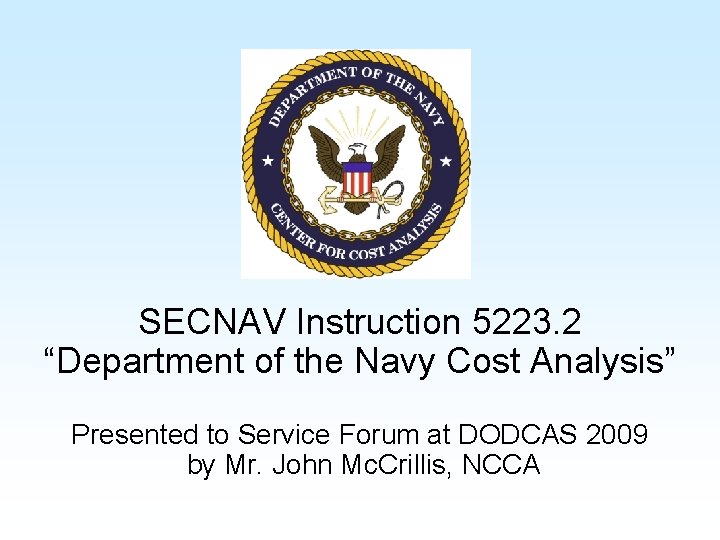 DEPARTMENT OF THE NAVY
CENTER FOR COST ANALYSIS

SECNAV Instruction 5223.2
“Department of the Navy Cost Analysis”

Presented to Service Forum at DODCAS 2009
by Mr. John McCrillis, NCCA